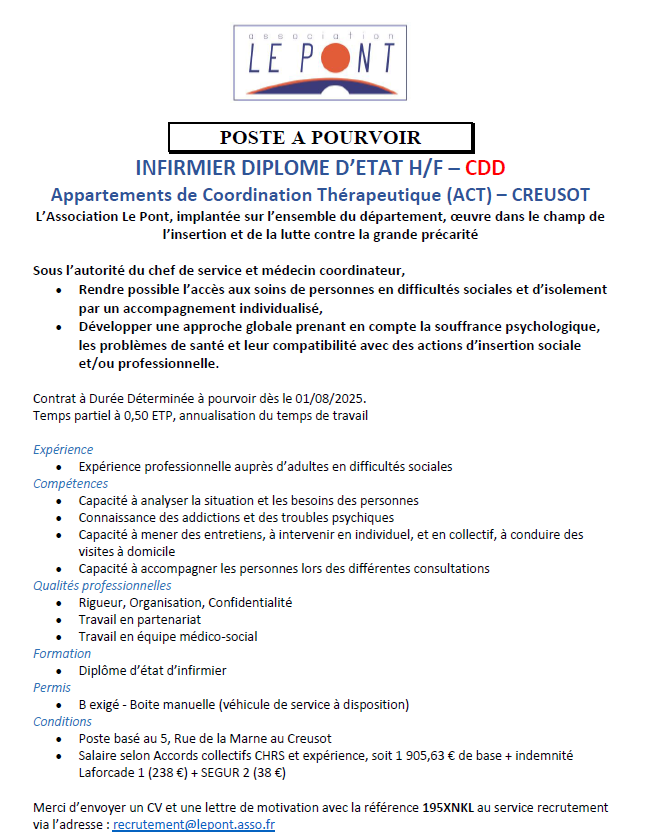 association
LE PONT

POSTE A POURVOIR

INFIRMIER DIPLOME D'ETAT H/F – CDD

Appartements de Coordination Thérapeutique (ACT) – CREUSOT

L'Association Le Pont, implantée sur l'ensemble du département, œuvre dans le champ de l'insertion et de la lutte contre la grande précarité

Sous l'autorité du chef de service et médecin coordinateur,
• Rendre possible l'accès aux soins de personnes en difficultés sociales et d'isolement par un accompagnement individualisé,
• Développer une approche globale prenant en compte la souffrance psychologique, les problèmes de santé et leur compatibilité avec des actions d'insertion sociale et/ou professionnelle.

Contrat à Durée Déterminée à pourvoir dès le 01/08/2025.
Temps partiel à 0,50 ETP, annualisation du temps de travail

Expérience
• Expérience professionnelle auprès d'adultes en difficultés sociales
Compétences
• Capacité à analyser la situation et les besoins des personnes
• Connaissance des addictions et des troubles psychiques
• Capacité à mener des entretiens, à intervenir en individuel, et en collectif, à conduire des visites à domicile
• Capacité à accompagner les personnes lors des différentes consultations
Qualités professionnelles
• Rigueur, Organisation, Confidentialité
• Travail en partenariat
• Travail en équipe médico-social
Formation
• Diplôme d'état d'infirmier
Permis
• B exigé - Boite manuelle (véhicule de service à disposition)
Conditions
• Poste basé au 5, Rue de la Marne au Creusot
• Salaire selon Accords collectifs CHRS et expérience, soit 1 905,63 € de base + indemnité Laforcade 1 (238 €) + SEGUR 2 (38 €)

Merci d'envoyer un CV et une lettre de motivation avec la référence 195XNKL au service recrutement via l'adresse : recrutement@lepont.asso.fr